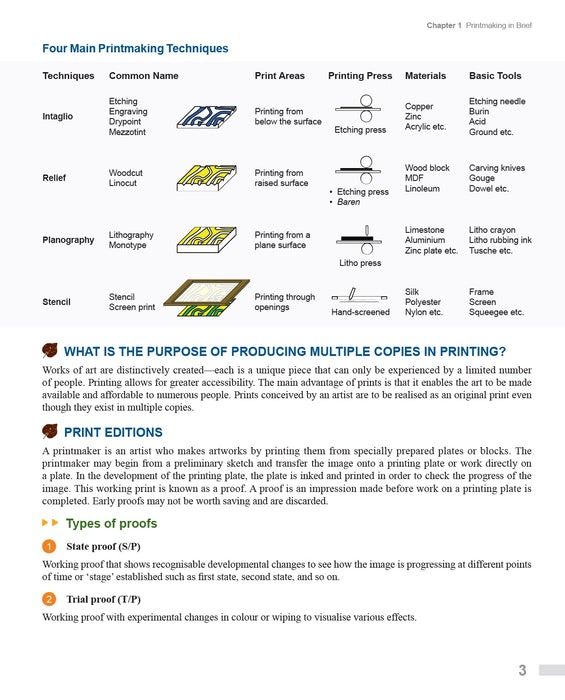 Chapter 1 Printmaking in Brief

Four Main Printmaking Techniques

| Techniques | Common Name | Print Areas | Printing Press | Materials | Basic Tools |
|---|---|---|---|---|---|
| Intaglio | Etching Engraving Drypoint Mezzotint | Printing from below the surface | Etching press | Copper Zinc Acrylic etc. | Etching needle Burin Acid Ground etc. |
| Relief | Woodcut Linocut | Printing from raised surface | • Etching press • Baren | Wood block MDF Linoleum | Carving knives Gouge Dowel etc. |
| Planography | Lithography Monotype | Printing from a plane surface | Litho press | Limestone Aluminium Zinc plate etc. | Litho crayon Litho rubbing ink Tusche etc. |
| Stencil | Stencil Screen print | Printing through openings | Hand-screened | Silk Polyester Nylon etc. | Frame Screen Squeegee etc. |

WHAT IS THE PURPOSE OF PRODUCING MULTIPLE COPIES IN PRINTING?

Works of art are distinctively created—each is a unique piece that can only be experienced by a limited number of people. Printing allows for greater accessibility. The main advantage of prints is that it enables the art to be made available and affordable to numerous people. Prints conceived by an artist are to be realised as an original print even though they exist in multiple copies.

PRINT EDITIONS

A printmaker is an artist who makes artworks by printing them from specially prepared plates or blocks. The printmaker may begin from a preliminary sketch and transfer the image onto a printing plate or work directly on a plate. In the development of the printing plate, the plate is inked and printed in order to check the progress of the image. This working print is known as a proof. A proof is an impression made before work on a printing plate is completed. Early proofs may not be worth saving and are discarded.

Types of proofs

1 State proof (S/P)

Working proof that shows recognisable developmental changes to see how the image is progressing at different points of time or 'stage' established such as first state, second state, and so on.

2 Trial proof (T/P)

Working proof with experimental changes in colour or wiping to visualise various effects.

3